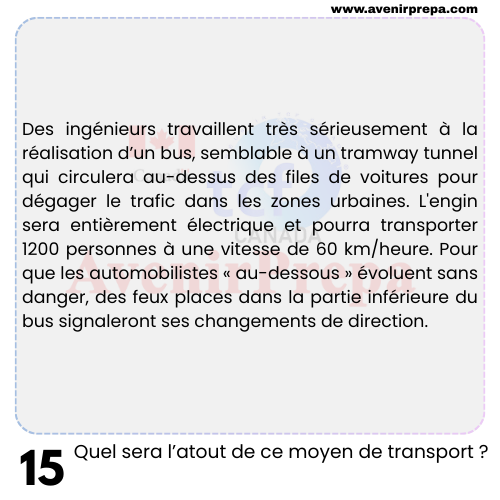 www.avenirprepa.com

Des ingénieurs travaillent très sérieusement à la réalisation d'un bus, semblable à un tramway tunnel qui circulera au-dessus des files de voitures pour dégager le trafic dans les zones urbaines. L'engin sera entièrement électrique et pourra transporter 1200 personnes à une vitesse de 60 km/heure. Pour que les automobilistes « au-dessous » évoluent sans danger, des feux places dans la partie inférieure du bus signaleront ses changements de direction.

tcf CANADA
AvenirPrepa

15 Quel sera l'atout de ce moyen de transport ?